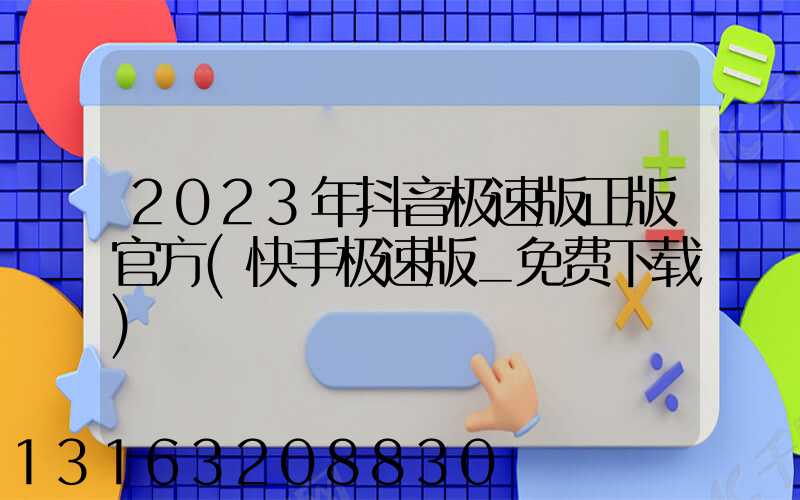 2023年抖音极速版正版官方(快手极速版_免费下载)

13163208830